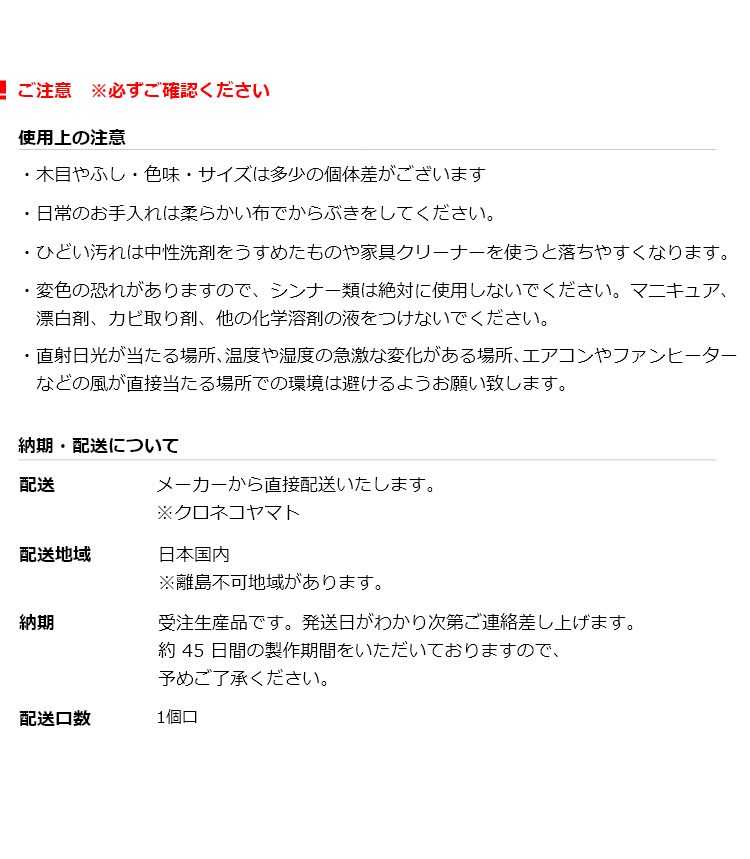 ご注意　※必ずご確認ください

使用上の注意

・木目やふし・色味・サイズは多少の個体差がございます

・日常のお手入れは柔らかい布でからぶきをしてください。

・ひどい汚れは中性洗剤をうすめたものや家具クリーナーを使うと落ちやすくなります。

・変色の恐れがありますので、シンナー類は絶対に使用しないでください。マニキュア、漂白剤、カビ取り剤、他の化学溶剤の液をつけないでください。

・直射日光が当たる場所、温度や湿度の急激な変化がある場所、エアコンやファンヒーターなどの風が直接当たる場所での環境は避けるようお願い致します。

納期・配送について

| 配送 | メーカーから直接配送いたします。 ※クロネコヤマト |
|---|---|
| 配送地域 | 日本国内 ※離島不可地域があります。 |
| 納期 | 受注生産品です。発送日がわかり次第ご連絡差し上げます。 約 45 日間の製作期間をいただいておりますので、 予めご了承ください。 |
| 配送口数 | 1個口 |